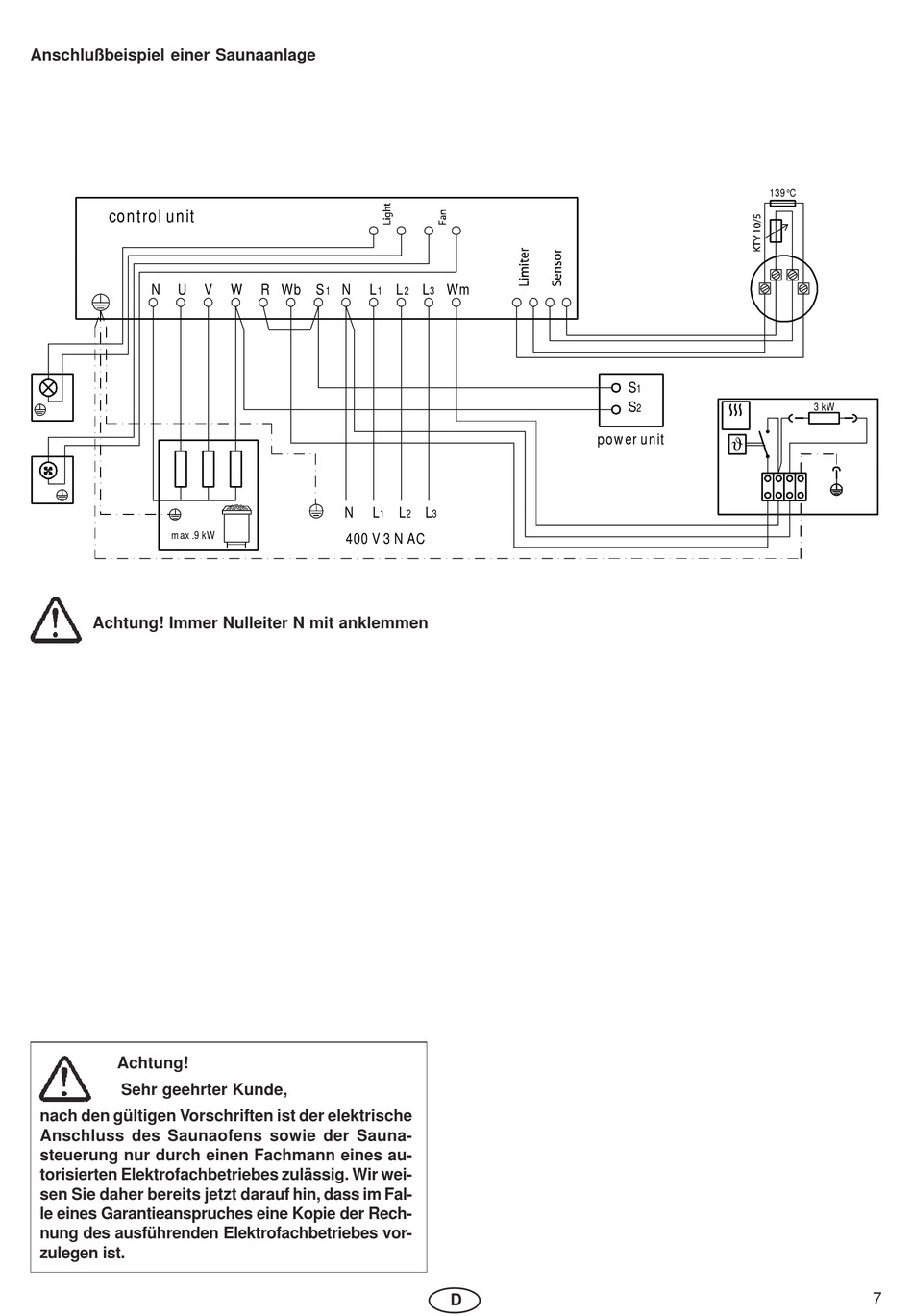 Anschlußbeispiel einer Saunaanlage

control unit

Light

Fan

Limiter

Sensor

N U V W R Wb $S_1$ N $L_1$ $L_2$ $L_3$ Wm

139°C

KTY 10/5

$S_1$
$S_2$
power unit

3 kW

max.9 kW

N $L_1$ $L_2$ $L_3$

400 V 3 N AC

Achtung! Immer Nulleiter N mit anklemmen

Achtung!
Sehr geehrter Kunde,

nach den gültigen Vorschriften ist der elektrische Anschluss des Saunaofens sowie der Saunasteuerung nur durch einen Fachmann eines autorisierten Elektrofachbetriebes zulässig. Wir weisen Sie daher bereits jetzt darauf hin, dass im Falle eines Garantieanspruches eine Kopie der Rechnung des ausführenden Elektrofachbetriebes vorzulegen ist.

D

7